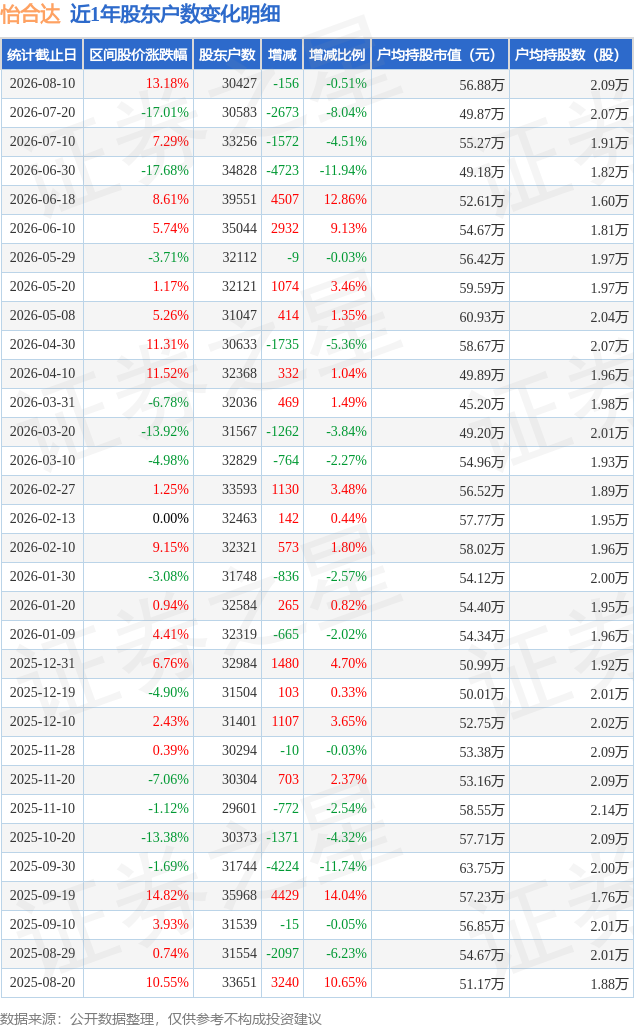 怡合达 近1年股东户数变化明细

| 统计截止日 | 区间股价涨跌幅 | 股东户数 | 增减 | 增减比例 | 户均持股市值（元） | 户均持股数（股） |
|---|---|---|---|---|---|---|
| 2026-08-10 | 13.18% | 30427 | -156 | -0.51% | 56.88万 | 2.09万 |
| 2026-07-20 | -17.01% | 30583 | -2673 | -8.04% | 49.87万 | 2.07万 |
| 2026-07-10 | 7.29% | 33256 | -1572 | -4.51% | 55.27万 | 1.91万 |
| 2026-06-30 | -17.68% | 34828 | -4723 | -11.94% | 49.18万 | 1.82万 |
| 2026-06-18 | 8.61% | 39551 | 4507 | 12.86% | 52.61万 | 1.60万 |
| 2026-06-10 | 5.74% | 35044 | 2932 | 9.13% | 54.67万 | 1.81万 |
| 2026-05-29 | -3.71% | 32112 | -9 | -0.03% | 56.42万 | 1.97万 |
| 2026-05-20 | 1.17% | 32121 | 1074 | 3.46% | 59.59万 | 1.97万 |
| 2026-05-08 | 5.26% | 31047 | 414 | 1.35% | 60.93万 | 2.04万 |
| 2026-04-30 | 11.31% | 30633 | -1735 | -5.36% | 58.67万 | 2.07万 |
| 2026-04-10 | 11.52% | 32368 | 332 | 1.04% | 49.89万 | 1.96万 |
| 2026-03-31 | -6.78% | 32036 | 469 | 1.49% | 45.20万 | 1.98万 |
| 2026-03-20 | -13.92% | 31567 | -1262 | -3.84% | 49.20万 | 2.01万 |
| 2026-03-10 | -4.98% | 32829 | -764 | -2.27% | 54.96万 | 1.93万 |
| 2026-02-27 | 1.25% | 33593 | 1130 | 3.48% | 56.52万 | 1.89万 |
| 2026-02-13 | 0.00% | 32463 | 142 | 0.44% | 57.77万 | 1.95万 |
| 2026-02-10 | 9.15% | 32321 | 573 | 1.80% | 58.02万 | 1.96万 |
| 2026-01-30 | -3.08% | 31748 | -836 | -2.57% | 54.12万 | 2.00万 |
| 2026-01-20 | 0.94% | 32584 | 265 | 0.82% | 54.40万 | 1.95万 |
| 2026-01-09 | 4.41% | 32319 | -665 | -2.02% | 54.34万 | 1.96万 |
| 2025-12-31 | 6.76% | 32984 | 1480 | 4.70% | 50.99万 | 1.92万 |
| 2025-12-19 | -4.90% | 31504 | 103 | 0.33% | 50.01万 | 2.01万 |
| 2025-12-10 | 2.43% | 31401 | 1107 | 3.65% | 52.75万 | 2.02万 |
| 2025-11-28 | 0.39% | 30294 | -10 | -0.03% | 53.38万 | 2.09万 |
| 2025-11-20 | -7.06% | 30304 | 703 | 2.37% | 53.16万 | 2.09万 |
| 2025-11-10 | -1.12% | 29601 | -772 | -2.54% | 58.55万 | 2.14万 |
| 2025-10-20 | -13.38% | 30373 | -1371 | -4.32% | 57.71万 | 2.09万 |
| 2025-09-30 | -1.69% | 31744 | -4224 | -11.74% | 63.75万 | 2.00万 |
| 2025-09-19 | 14.82% | 35968 | 4429 | 14.04% | 57.23万 | 1.76万 |
| 2025-09-10 | 3.93% | 31539 | -15 | -0.05% | 56.85万 | 2.01万 |
| 2025-08-29 | 0.74% | 31554 | -2097 | -6.23% | 54.67万 | 2.01万 |
| 2025-08-20 | 10.55% | 33651 | 3240 | 10.65% | 51.17万 | 1.88万 |

数据来源：公开数据整理，仅供参考不构成投资建议